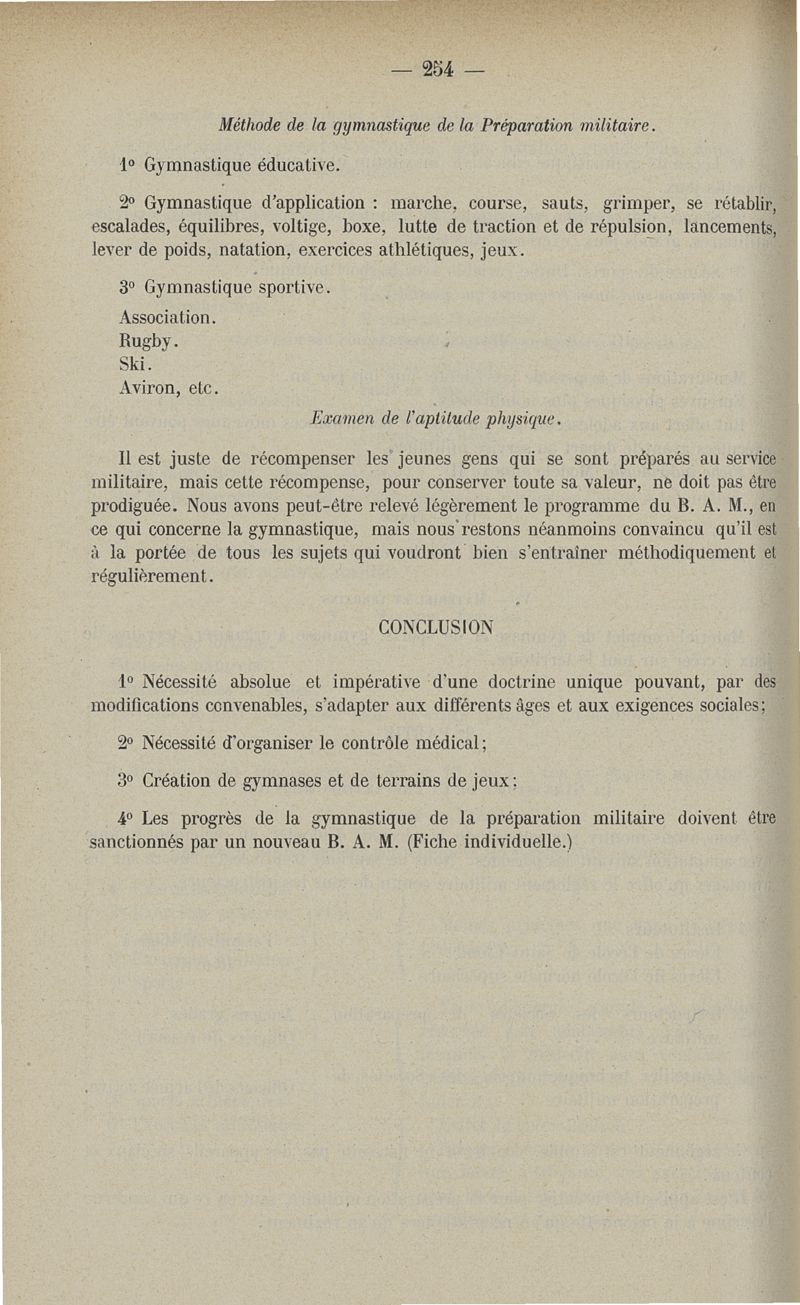 — 254 —

Méthode de la gymnastique de la Préparation militaire.

1° Gymnastique éducative.

2° Gymnastique d'application : marche, course, sauts, grimper, se rétablir, escalades, équilibres, voltige, boxe, lutte de traction et de répulsion, lancements, lever de poids, natation, exercices athlétiques, jeux.

3° Gymnastique sportive.

Association.
Rugby.
Ski.
Aviron, etc.

Examen de l'aptitude physique.

Il est juste de récompenser les jeunes gens qui se sont préparés au service militaire, mais cette récompense, pour conserver toute sa valeur, ne doit pas être prodiguée. Nous avons peut-être relevé légèrement le programme du B. A. M., en ce qui concerne la gymnastique, mais nous restons néanmoins convaincu qu'il est à la portée de tous les sujets qui voudront bien s'entraîner méthodiquement et régulièrement.

CONCLUSION

1° Nécessité absolue et impérative d'une doctrine unique pouvant, par des modifications convenables, s'adapter aux différents âges et aux exigences sociales;

2° Nécessité d'organiser le contrôle médical;

3° Création de gymnases et de terrains de jeux;

4° Les progrès de la gymnastique de la préparation militaire doivent être sanctionnés par un nouveau B. A. M. (Fiche individuelle.)